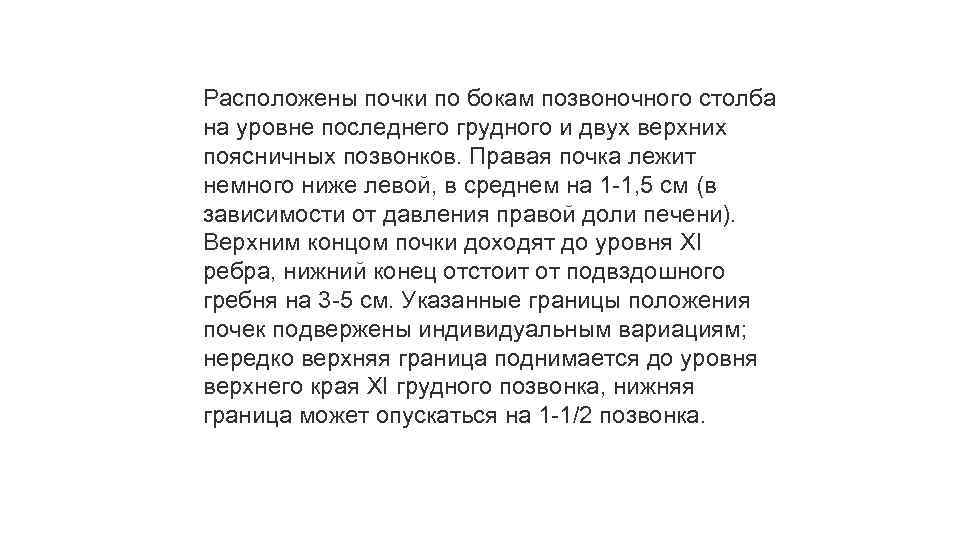 Расположены почки по бокам позвоночного столба на уровне последнего грудного и двух верхних поясничных позвонков. Правая почка лежит немного ниже левой, в среднем на 1-1,5 см (в зависимости от давления правой доли печени). Верхним концом почки доходят до уровня XI ребра, нижний конец отстоит от подвздошного гребня на 3-5 см. Указанные границы положения почек подвержены индивидуальным вариациям; нередко верхняя граница поднимается до уровня верхнего края XI грудного позвонка, нижняя граница может опускаться на 1-1/2 позвонка.